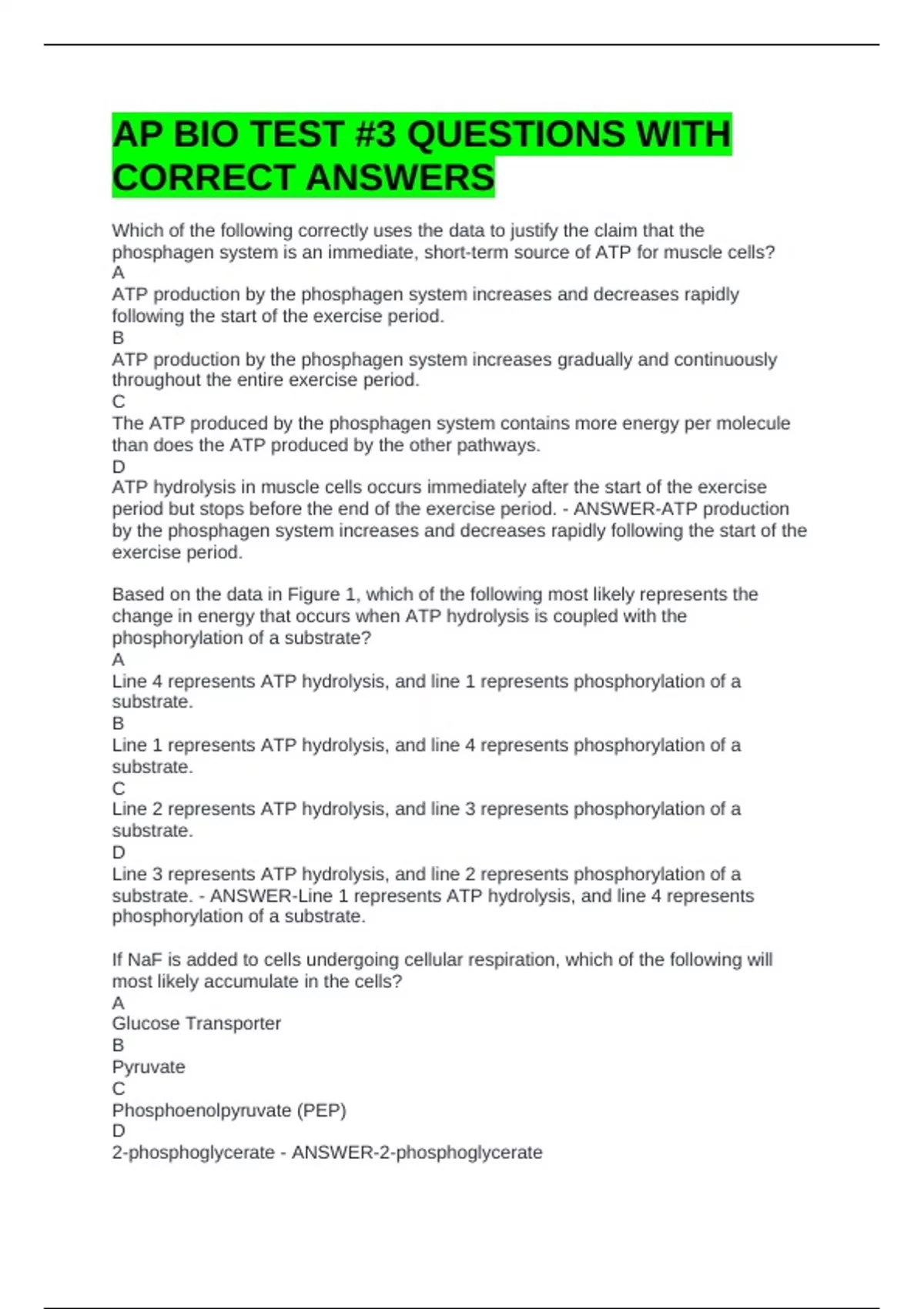 AP BIO TEST #3 QUESTIONS WITH CORRECT ANSWERS

Which of the following correctly uses the data to justify the claim that the phosphagen system is an immediate, short-term source of ATP for muscle cells?
A
ATP production by the phosphagen system increases and decreases rapidly following the start of the exercise period.
B
ATP production by the phosphagen system increases gradually and continuously throughout the entire exercise period.
C
The ATP produced by the phosphagen system contains more energy per molecule than does the ATP produced by the other pathways.
D
ATP hydrolysis in muscle cells occurs immediately after the start of the exercise period but stops before the end of the exercise period. - ANSWER-ATP production by the phosphagen system increases and decreases rapidly following the start of the exercise period.

Based on the data in Figure 1, which of the following most likely represents the change in energy that occurs when ATP hydrolysis is coupled with the phosphorylation of a substrate?
A
Line 4 represents ATP hydrolysis, and line 1 represents phosphorylation of a substrate.
B
Line 1 represents ATP hydrolysis, and line 4 represents phosphorylation of a substrate.
C
Line 2 represents ATP hydrolysis, and line 3 represents phosphorylation of a substrate.
D
Line 3 represents ATP hydrolysis, and line 2 represents phosphorylation of a substrate. - ANSWER-Line 1 represents ATP hydrolysis, and line 4 represents phosphorylation of a substrate.

If NaF is added to cells undergoing cellular respiration, which of the following will most likely accumulate in the cells?
A
Glucose Transporter
B
Pyruvate
C
Phosphoenolpyruvate (PEP)
D
2-phosphoglycerate - ANSWER-2-phosphoglycerate